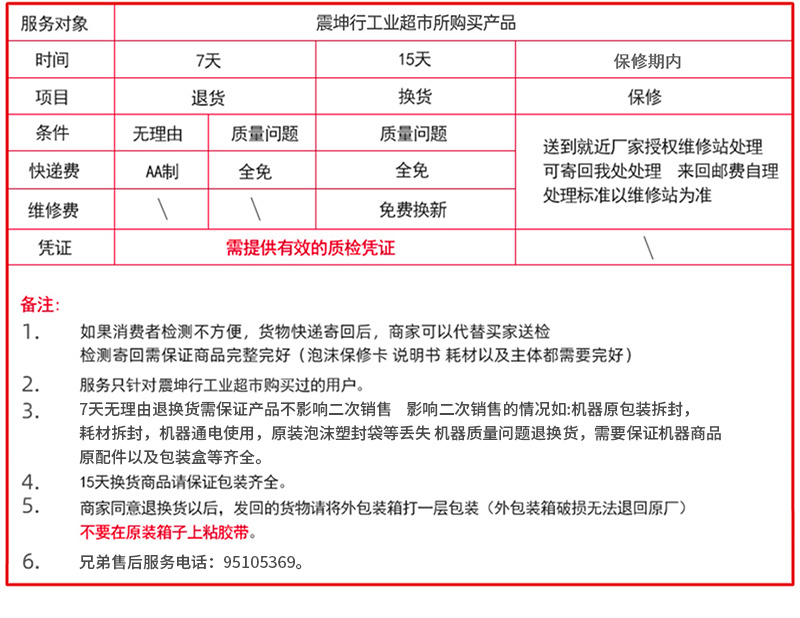 | 服务对象 | 震坤行工业超市所购买产品 | | | |
|---|---|---|---|---|
| 时间 | 7天 | | 15天 | 保修期内 |
| 项目 | 退货 | | 换货 | 保修 |
| 条件 | 无理由 | 质量问题 | 质量问题 | 送到就近厂家授权维修站处理 可寄回我处处理 来回邮费自理 处理标准以维修站为准 |
| 快递费 | AA制 | 全免 | 全免 | |
| 维修费 | \ | \ | 免费换新 | |
| 凭证 | 需提供有效的质检凭证 | | | \ |

备注:

1. 如果消费者检测不方便，货物快递寄回后，商家可以代替买家送检
检测寄回需保证商品完整完好（泡沫保修卡 说明书 耗材以及主体都需要完好）

2. 服务只针对震坤行工业超市购买过的用户。

3. 7天无理由退换货需保证产品不影响二次销售 影响二次销售的情况如:机器原包装拆封，耗材拆封，机器通电使用，原装泡沫塑封袋等丢失 机器质量问题退换货，需要保证机器商品原配件以及包装盒等齐全。

4. 15天换货商品请保证包装齐全。

5. 商家同意退换货以后，发回的货物请将外包装箱打一层包装（外包装箱破损无法退回原厂）
不要在原装箱子上粘胶带。

6. 兄弟售后服务电话：95105369。